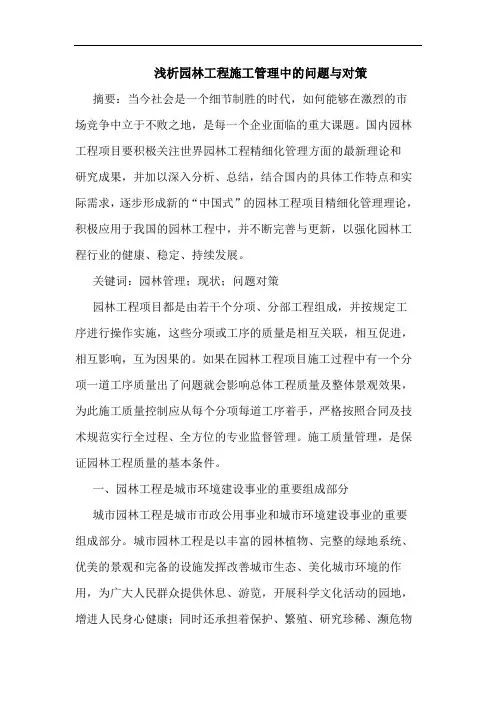 浅析园林工程施工管理中的问题与对策

摘要：当今社会是一个细节制胜的时代，如何能够在激烈的市场竞争中立于不败之地，是每一个企业面临的重大课题。国内园林工程项目要积极关注世界园林工程精细化管理方面的最新理论和研究成果，并加以深入分析、总结，结合国内的具体工作特点和实际需求，逐步形成新的“中国式”的园林工程项目精细化管理理论，积极应用于我国的园林工程中，并不断完善与更新，以强化园林工程行业的健康、稳定、持续发展。

关键词：园林管理；现状；问题对策

园林工程项目都是由若干个分项、分部工程组成，并按规定工序进行操作实施，这些分项或工序的质量是相互关联，相互促进，相互影响，互为因果的。如果在园林工程项目施工过程中有一个分项一道工序质量出了问题就会影响总体工程质量及整体景观效果，为此施工质量控制应从每个分项每道工序着手，严格按照合同及技术规范实行全过程、全方位的专业监督管理。施工质量管理，是保证园林工程质量的基本条件。

一、园林工程是城市环境建设事业的重要组成部分

城市园林工程是城市市政公用事业和城市环境建设事业的重要组成部分。城市园林工程是以丰富的园林植物、完整的绿地系统、优美的景观和完备的设施发挥改善城市生态、美化城市环境的作用，为广大人民群众提供休息、游览，开展科学文化活动的园地，增进人民身心健康；同时还承担着保护、繁殖、研究珍稀、濒危物